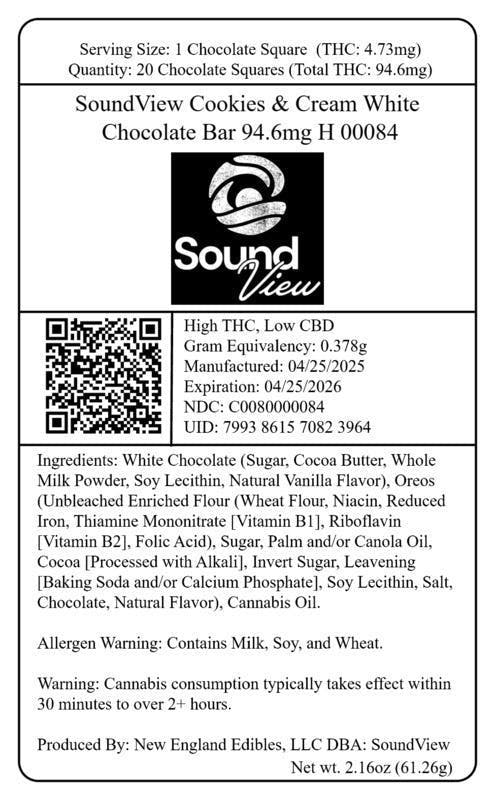 Serving Size: 1 Chocolate Square (THC: 4.73mg)
Quantity: 20 Chocolate Squares (Total THC: 94.6mg)

SoundView Cookies & Cream White Chocolate Bar 94.6mg H 00084

Sound
View

High THC, Low CBD
Gram Equivalency: 0.378g
Manufactured: 04/25/2025
Expiration: 04/25/2026
NDC: C0080000084
UID: 7993 8615 7082 3964

Ingredients: White Chocolate (Sugar, Cocoa Butter, Whole Milk Powder, Soy Lecithin, Natural Vanilla Flavor), Oreos (Unbleached Enriched Flour (Wheat Flour, Niacin, Reduced Iron, Thiamine Mononitrate [Vitamin B1], Riboflavin [Vitamin B2], Folic Acid), Sugar, Palm and/or Canola Oil, Cocoa [Processed with Alkali], Invert Sugar, Leavening [Baking Soda and/or Calcium Phosphate], Soy Lecithin, Salt, Chocolate, Natural Flavor), Cannabis Oil.

Allergen Warning: Contains Milk, Soy, and Wheat.

Warning: Cannabis consumption typically takes effect within 30 minutes to over 2+ hours.

Produced By: New England Edibles, LLC DBA: SoundView
Net wt. 2.16oz (61.26g)